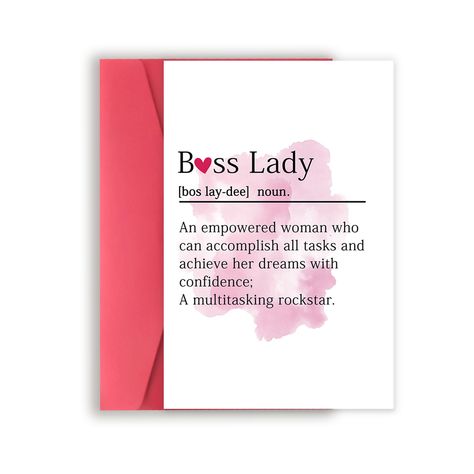 B♥ss Lady
[bos lay-dee] noun.

An empowered woman who can accomplish all tasks and achieve her dreams with confidence;
A multitasking rockstar.